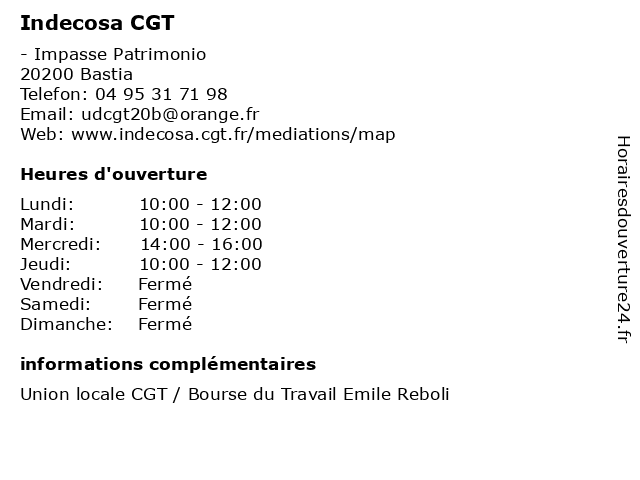 Indecosa CGT

- Impasse Patrimonio
20200 Bastia
Telefon: 04 95 31 71 98
Email: udcgt20b@orange.fr
Web: www.indecosa.cgt.fr/mediations/map

Heures d'ouverture

Lundi: 10:00 - 12:00
Mardi: 10:00 - 12:00
Mercredi: 14:00 - 16:00
Jeudi: 10:00 - 12:00
Vendredi: Fermé
Samedi: Fermé
Dimanche: Fermé

informations complémentaires

Union locale CGT / Bourse du Travail Emile Reboli

Horairesdouverture24.fr